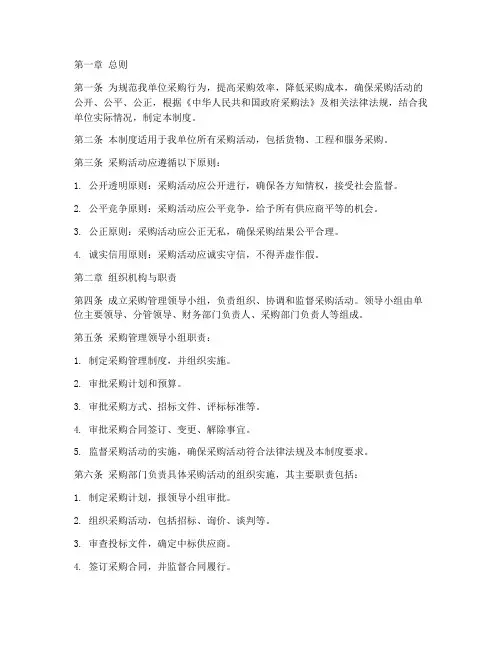 第一章 总则

第一条 为规范我单位采购行为，提高采购效率，降低采购成本，确保采购活动的公开、公平、公正，根据《中华人民共和国政府采购法》及相关法律法规，结合我单位实际情况，制定本制度。

第二条 本制度适用于我单位所有采购活动，包括货物、工程和服务采购。

第三条 采购活动应遵循以下原则：

1. 公开透明原则：采购活动应公开进行，确保各方知情权，接受社会监督。

2. 公平竞争原则：采购活动应公平竞争，给予所有供应商平等的机会。

3. 公正原则：采购活动应公正无私，确保采购结果公平合理。

4. 诚实信用原则：采购活动应诚实守信，不得弄虚作假。

第二章 组织机构与职责

第四条 成立采购管理领导小组，负责组织、协调和监督采购活动。领导小组由单位主要领导、分管领导、财务部门负责人、采购部门负责人等组成。

第五条 采购管理领导小组职责：

1. 制定采购管理制度，并组织实施。

2. 审批采购计划和预算。

3. 审批采购方式、招标文件、评标标准等。

4. 审批采购合同签订、变更、解除事宜。

5. 监督采购活动的实施，确保采购活动符合法律法规及本制度要求。

第六条 采购部门负责具体采购活动的组织实施，其主要职责包括：

1. 制定采购计划，报领导小组审批。

2. 组织采购活动，包括招标、询价、谈判等。

3. 审查投标文件，确定中标供应商。

4. 签订采购合同，并监督合同履行。